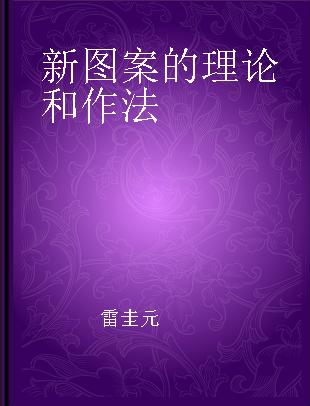 新图案的理论和作法

雷圭元